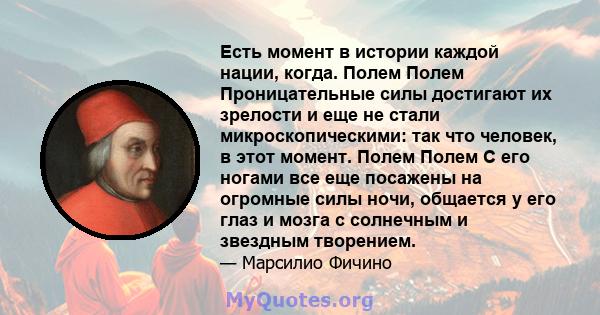 Есть момент в истории каждой нации, когда. Полем Полем Проницательные силы достигают их зрелости и еще не стали микроскопическими: так что человек, в этот момент. Полем Полем С его ногами все еще посажены на огромные силы ночи, общается у его глаз и мозга с солнечным и звездным творением.
— Марсилио Фичино

MyQuotes.org